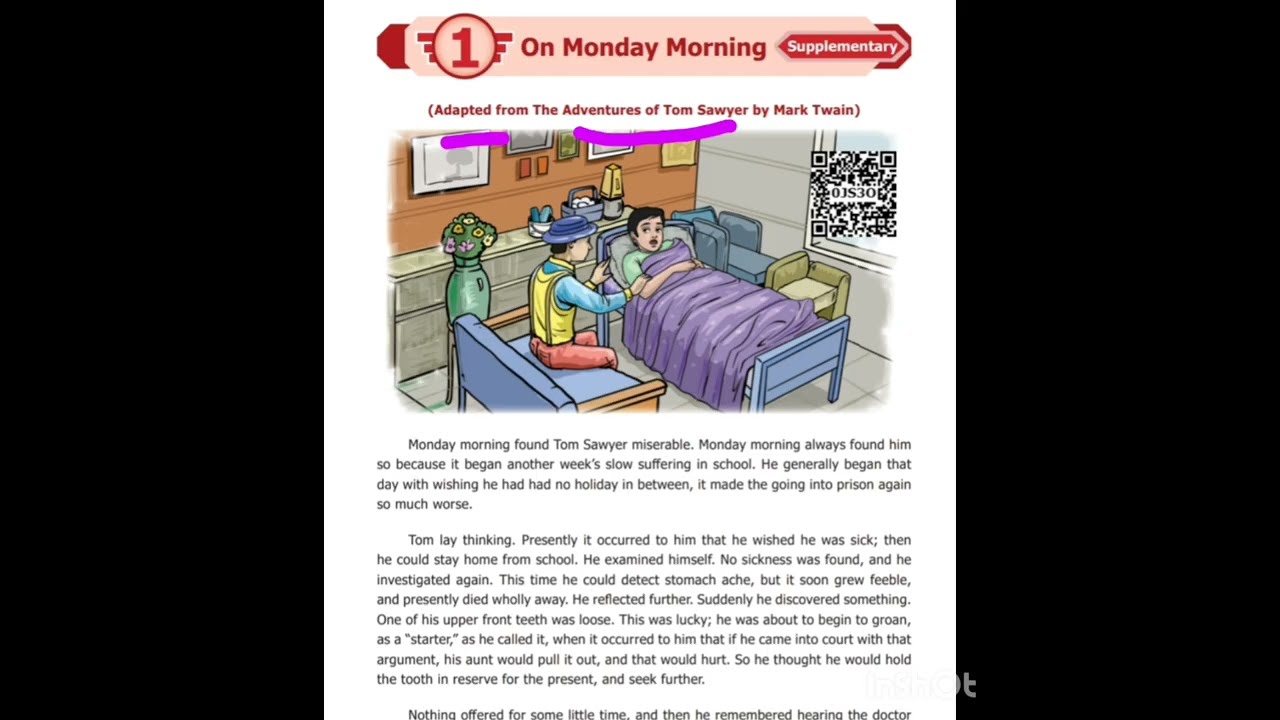 1 On Monday Morning Supplementary

(Adapted from The Adventures of Tom Sawyer by Mark Twain)

0JS3O

Monday morning found Tom Sawyer miserable. Monday morning always found him so because it began another week's slow suffering in school. He generally began that day with wishing he had had no holiday in between, it made the going into prison again so much worse.

Tom lay thinking. Presently it occurred to him that he wished he was sick; then he could stay home from school. He examined himself. No sickness was found, and he investigated again. This time he could detect stomach ache, but it soon grew feeble, and presently died wholly away. He reflected further. Suddenly he discovered something. One of his upper front teeth was loose. This was lucky; he was about to begin to groan, as a "starter," as he called it, when it occurred to him that if he came into court with that argument, his aunt would pull it out, and that would hurt. So he thought he would hold the tooth in reserve for the present, and seek further.

Nothing offered for some little time, and then he remembered hearing the doctor

InShOt